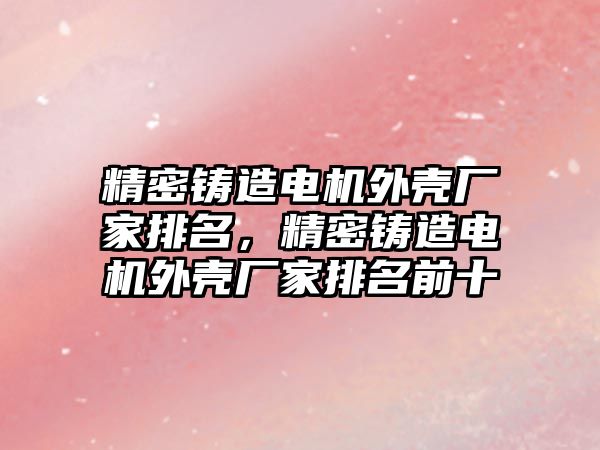 精密铸造电机外壳厂家排名，精密铸造电机外壳厂家排名前十